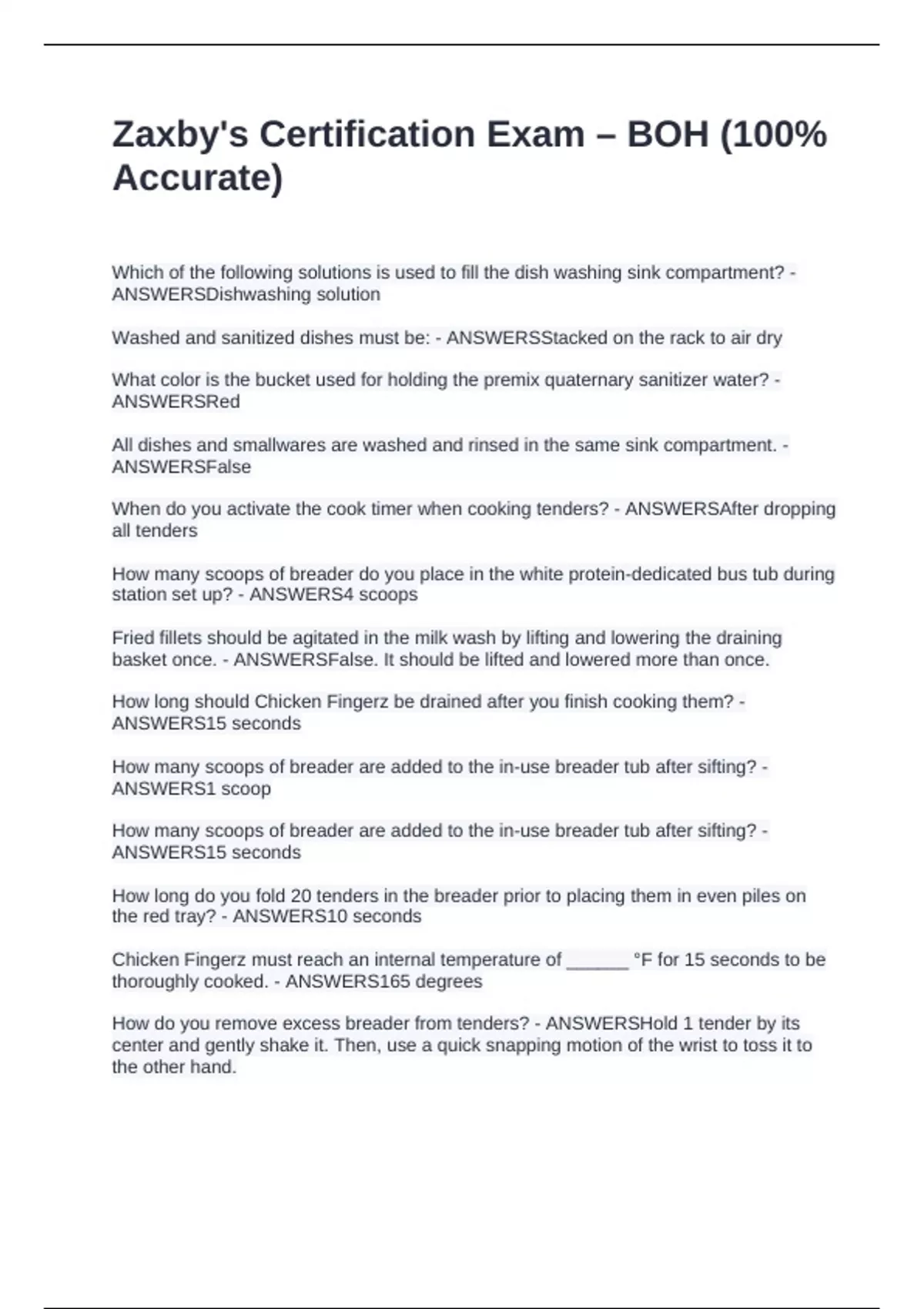 Zaxby's Certification Exam – BOH (100% Accurate)

Which of the following solutions is used to fill the dish washing sink compartment? - ANSWERSDishwashing solution

Washed and sanitized dishes must be: - ANSWERSStacked on the rack to air dry

What color is the bucket used for holding the premix quaternary sanitizer water? - ANSWERSRed

All dishes and smallwares are washed and rinsed in the same sink compartment. - ANSWERSFalse

When do you activate the cook timer when cooking tenders? - ANSWERSAfter dropping all tenders

How many scoops of breader do you place in the white protein-dedicated bus tub during station set up? - ANSWERS4 scoops

Fried fillets should be agitated in the milk wash by lifting and lowering the draining basket once. - ANSWERSFalse. It should be lifted and lowered more than once.

How long should Chicken Fingerz be drained after you finish cooking them? - ANSWERS15 seconds

How many scoops of breader are added to the in-use breader tub after sifting? - ANSWERS1 scoop

How many scoops of breader are added to the in-use breader tub after sifting? - ANSWERS15 seconds

How long do you fold 20 tenders in the breader prior to placing them in even piles on the red tray? - ANSWERS10 seconds

Chicken Fingerz must reach an internal temperature of ______ °F for 15 seconds to be thoroughly cooked. - ANSWERS165 degrees

How do you remove excess breader from tenders? - ANSWERSHold 1 tender by its center and gently shake it. Then, use a quick snapping motion of the wrist to toss it to the other hand.